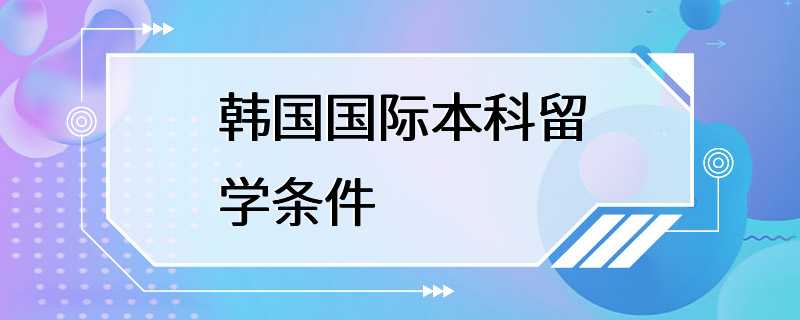 韩国国际本科留学条件